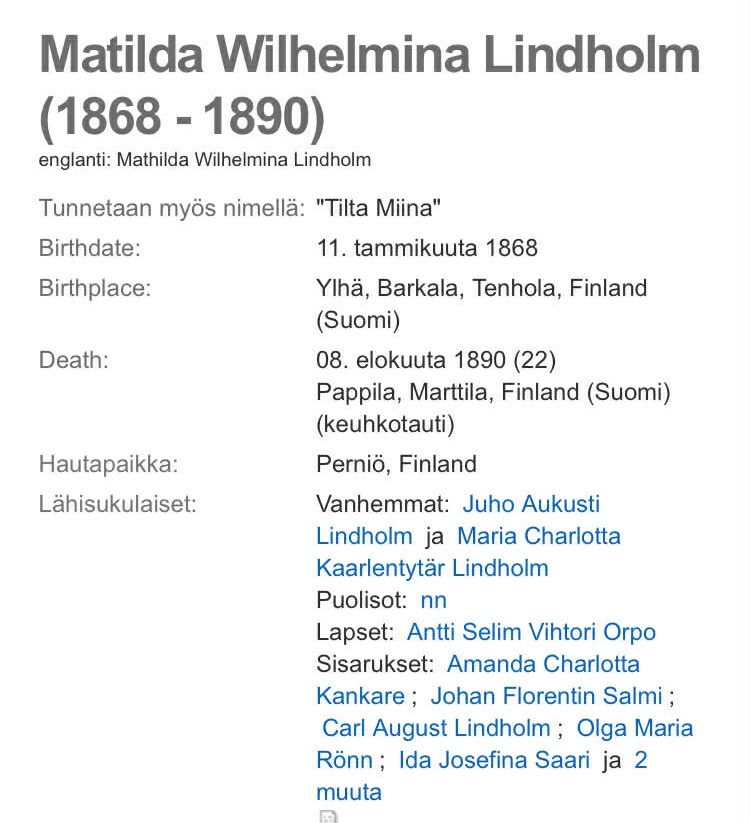 Matilda Wilhelmina Lindholm (1868 - 1890)
englanti: Mathilda Wilhelmina Lindholm

| | |
|---|---|
| Tunnetaan myös nimellä: | "Tilta Miina" |
| Birthdate: | 11. tammikuuta 1868 |
| Birthplace: | Ylhä, Barkala, Tenhola, Finland (Suomi) |
| Death: | 08. elokuuta 1890 (22) Pappila, Marttila, Finland (Suomi) (keuhkotauti) |
| Hautapaikka: | Perniö, Finland |
| Lähisukulaiset: | Vanhemmat: Juho Aukusti Lindholm ja Maria Charlotta Kaarlentytär Lindholm Puolisot: nn Lapset: Antti Selim Vihtori Orpo Sisarukset: Amanda Charlotta Kankare ; Johan Florentin Salmi ; Carl August Lindholm ; Olga Maria Rönn ; Ida Josefina Saari ja 2 muuta |